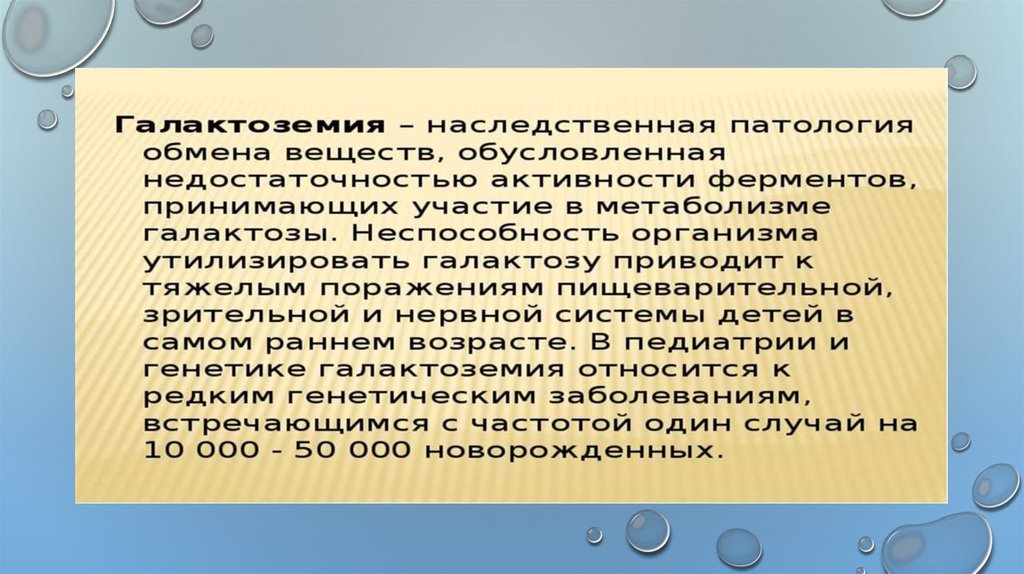 Галактоземия – наследственная патология обмена веществ, обусловленная недостаточностью активности ферментов, принимающих участие в метаболизме галактозы. Неспособность организма утилизировать галактозу приводит к тяжелым поражениям пищеварительной, зрительной и нервной системы детей в самом раннем возрасте. В педиатрии и генетике галактоземия относится к редким генетическим заболеваниям, встречающимся с частотой один случай на 10 000 - 50 000 новорожденных.